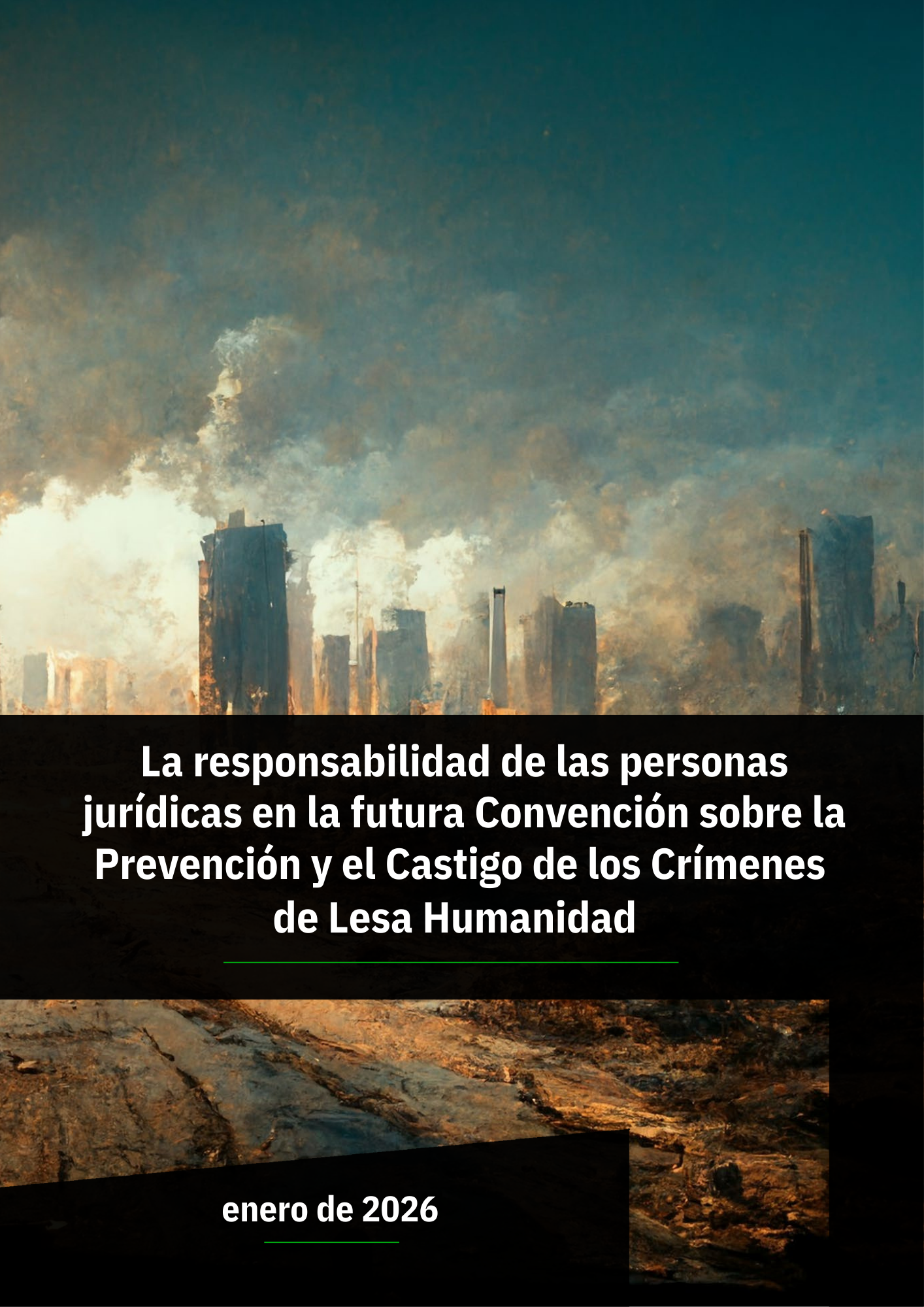 La responsabilidad de las personas jurídicas en la futura Convención sobre la Prevención y el Castigo de los Crímenes de Lesa Humanidad

enero de 2026